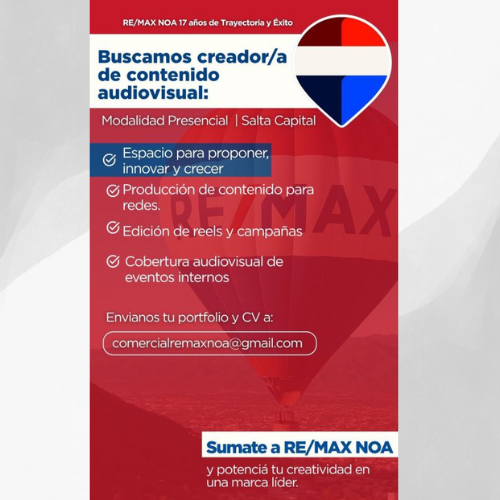 RE/MAX NOA 17 años de Trayectoria y Éxito

Buscamos creador/a de contenido audiovisual:

Modalidad Presencial | Salta Capital

Espacio para proponer, innovar y crecer

Producción de contenido para redes.

Edición de reels y campañas

Cobertura audiovisual de eventos internos

RE/MAX

Envianos tu portfolio y CV a:

comercialremaxnoa@gmail.com

Sumate a RE/MAX NOA

y potenciá tu creatividad en una marca líder.